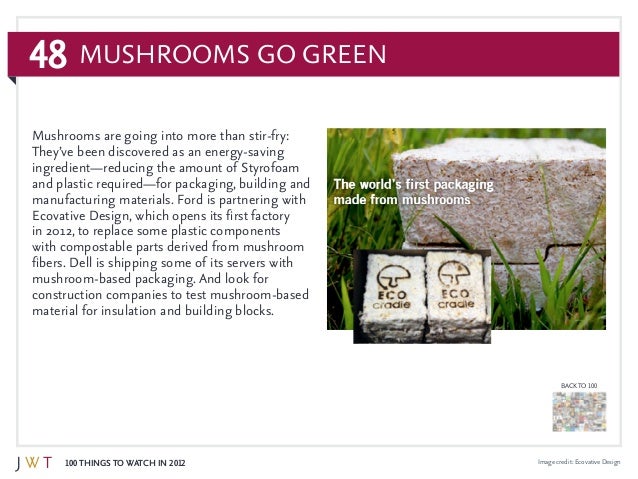 48 MUSHROOMS GO GREEN

Mushrooms are going into more than stir-fry: They've been discovered as an energy-saving ingredient—reducing the amount of Styrofoam and plastic required—for packaging, building and manufacturing materials. Ford is partnering with Ecovative Design, which opens its first factory in 2012, to replace some plastic components with compostable parts derived from mushroom fibers. Dell is shipping some of its servers with mushroom-based packaging. And look for construction companies to test mushroom-based material for insulation and building blocks.

The world's first packaging made from mushrooms

ECO cradle

ECO cradle

BACK TO 100

JWT 100 THINGS TO WATCH IN 2012

Image credit: Ecovative Design